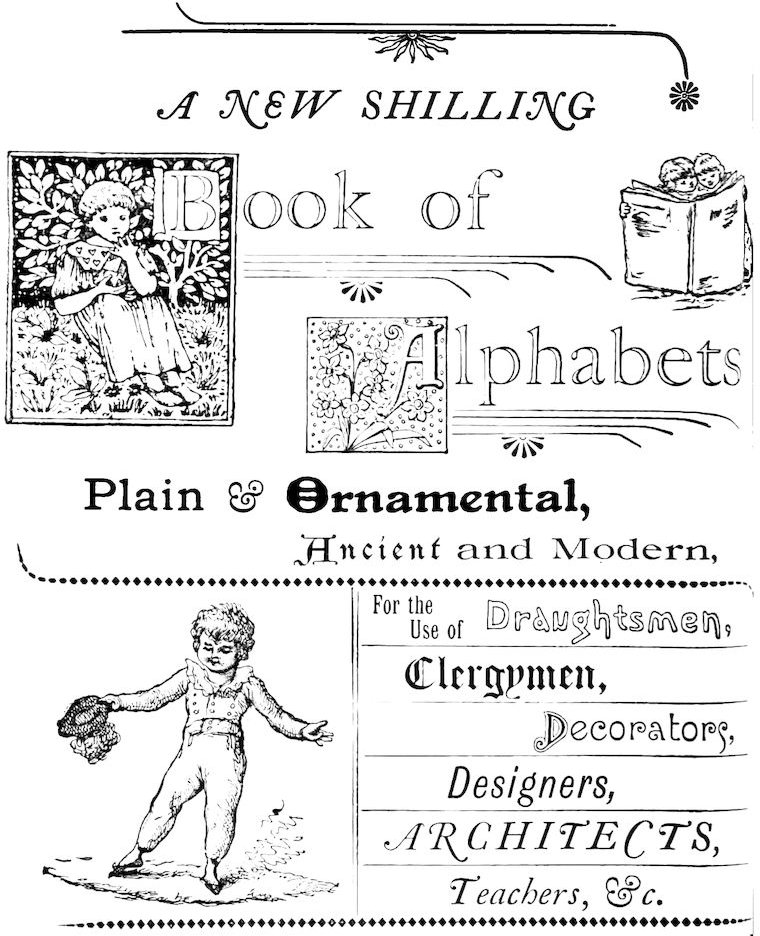 A NEW SHILLING

Book of

Alphabets

Plain & Ornamental,

Ancient and Modern,

For the Use of Draughtsmen,

Clergymen,

Decorators,

Designers,

ARCHITECTS,

Teachers, &c.